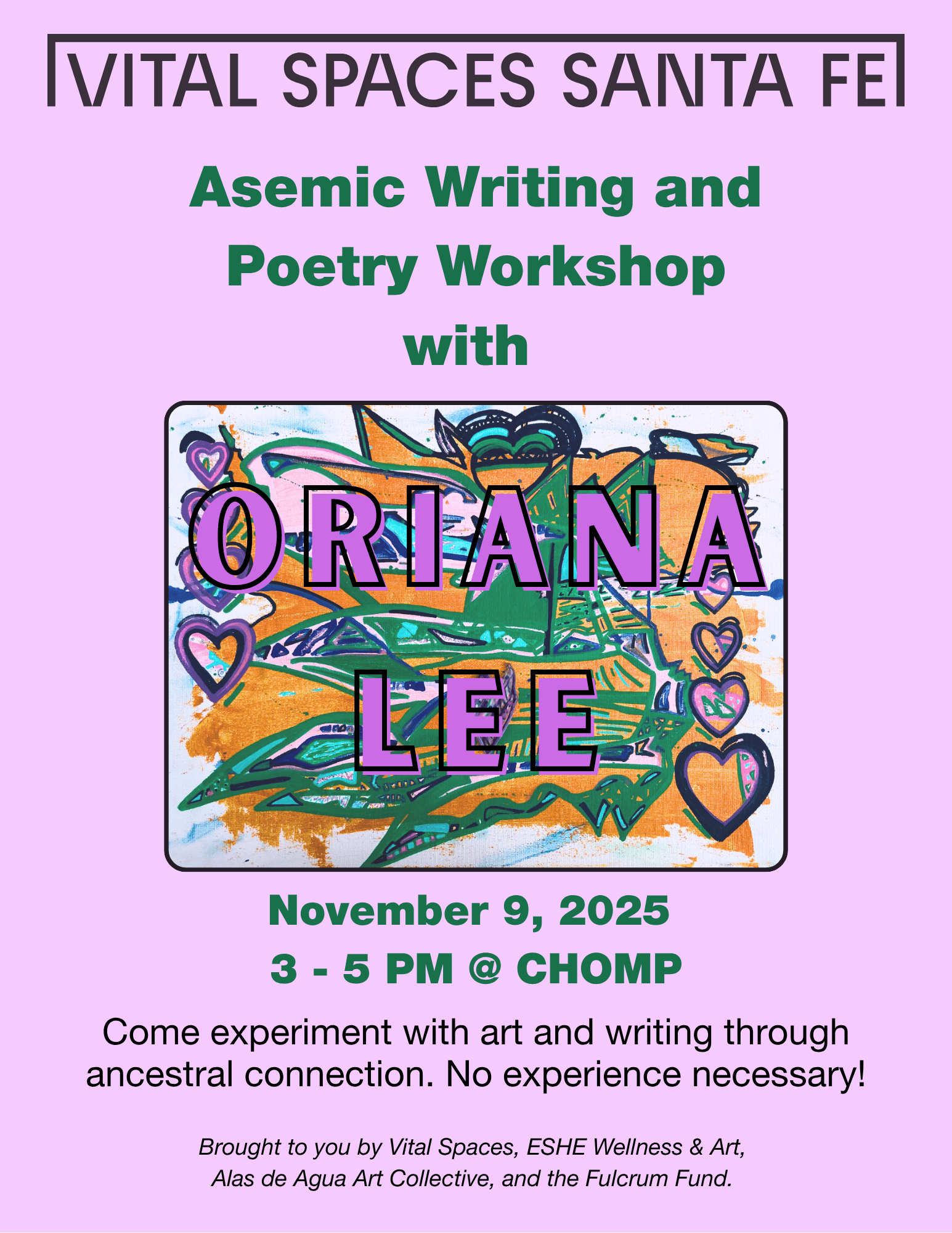 VITAL SPACES SANTA FE

Asemic Writing and Poetry Workshop with

ORIANA LEE

November 9, 2025
3 - 5 PM @ CHOMP

Come experiment with art and writing through ancestral connection. No experience necessary!

Brought to you by Vital Spaces, ESHE Wellness & Art, Alas de Agua Art Collective, and the Fulcrum Fund.